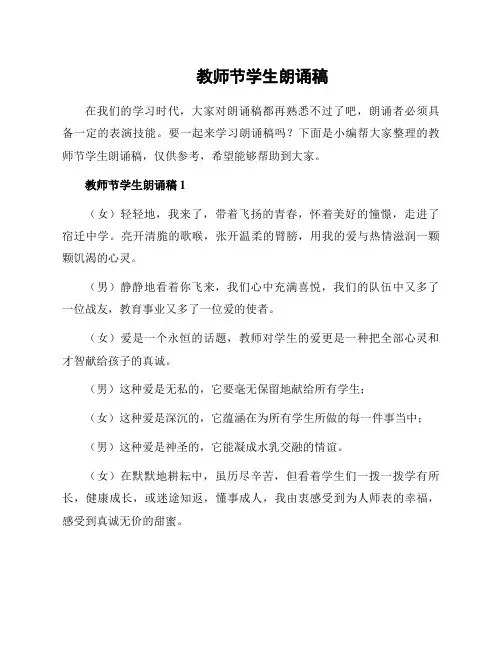 教师节学生朗诵稿

在我们的学习时代，大家对朗诵稿都再熟悉不过了吧，朗诵者必须具备一定的表演技能。要一起来学习朗诵稿吗？下面是小编帮大家整理的教师节学生朗诵稿，仅供参考，希望能够帮助到大家。

教师节学生朗诵稿 1

（女）轻轻地，我来了，带着飞扬的青春，怀着美好的憧憬，走进了宿迁中学。亮开清脆的歌喉，张开温柔的臂膀，用我的爱与热情滋润一颗颗饥渴的心灵。

（男）静静地看着你飞来，我们心中充满喜悦，我们的队伍中又多了一位战友，教育事业又多了一位爱的使者。

（女）爱是一个永恒的话题，教师对学生的爱更是一种把全部心灵和才智献给孩子的真诚。

（男）这种爱是无私的，它要毫无保留地献给所有学生；

（女）这种爱是深沉的，它蕴涵在为所有学生所做的每一件事当中；

（男）这种爱是神圣的，它能凝成水乳交融的情谊。

（女）在默默地耕耘中，虽历尽辛苦，但看着学生们一拨一拨学有所长，健康成长，或迷途知返，懂事成人，我由衷感受到为人师表的幸福，感受到真诚无价的甜蜜。